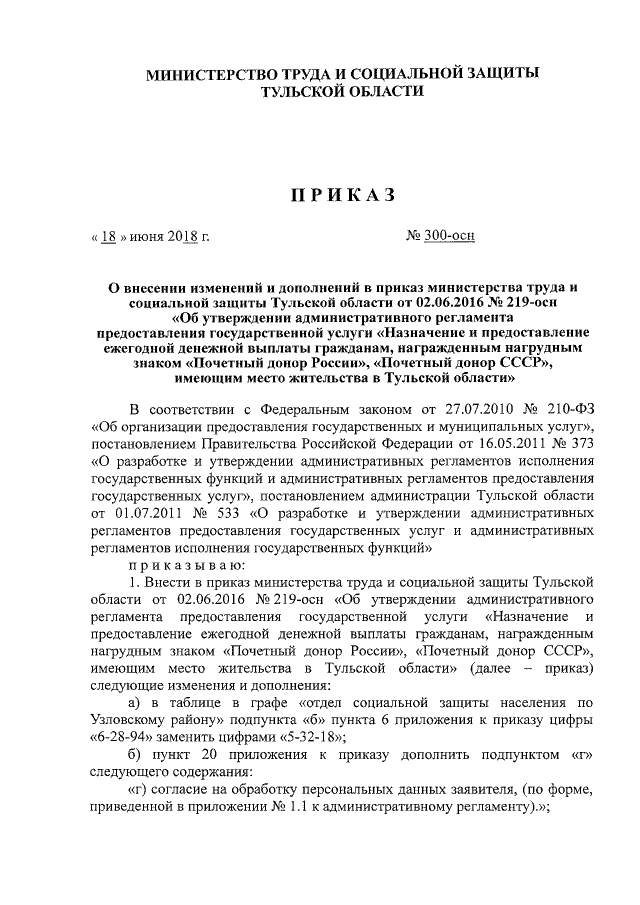 МИНИСТЕРСТВО ТРУДА И СОЦИАЛЬНОЙ ЗАЩИТЫ ТУЛЬСКОЙ ОБЛАСТИ

ПРИКАЗ

« 18 » июня 2018 г. № 300-осн

О внесении изменений и дополнений в приказ министерства труда и социальной защиты Тульской области от 02.06.2016 № 219-осн «Об утверждении административного регламента предоставления государственной услуги «Назначение и предоставление ежегодной денежной выплаты гражданам, награжденным нагрудным знаком «Почетный донор России», «Почетный донор СССР», имеющим место жительства в Тульской области»

В соответствии с Федеральным законом от 27.07.2010 № 210-ФЗ «Об организации предоставления государственных и муниципальных услуг», постановлением Правительства Российской Федерации от 16.05.2011 № 373 «О разработке и утверждении административных регламентов исполнения государственных функций и административных регламентов предоставления государственных услуг», постановлением администрации Тульской области от 01.07.2011 № 533 «О разработке и утверждении административных регламентов предоставления государственных услуг и административных регламентов исполнения государственных функций»

приказываю:

1. Внести в приказ министерства труда и социальной защиты Тульской области от 02.06.2016 № 219-осн «Об утверждении административного регламента предоставления государственной услуги «Назначение и предоставление ежегодной денежной выплаты гражданам, награжденным нагрудным знаком «Почетный донор России», «Почетный донор СССР», имеющим место жительства в Тульской области» (далее – приказ) следующие изменения и дополнения:

а) в таблице в графе «отдел социальной защиты населения по Узловскому району» подпункта «б» пункта 6 приложения к приказу цифры «6-28-94» заменить цифрами «5-32-18»;

б) пункт 20 приложения к приказу дополнить подпунктом «г» следующего содержания:

«г) согласие на обработку персональных данных заявителя, (по форме, приведенной в приложении № 1.1 к административному регламенту).»;